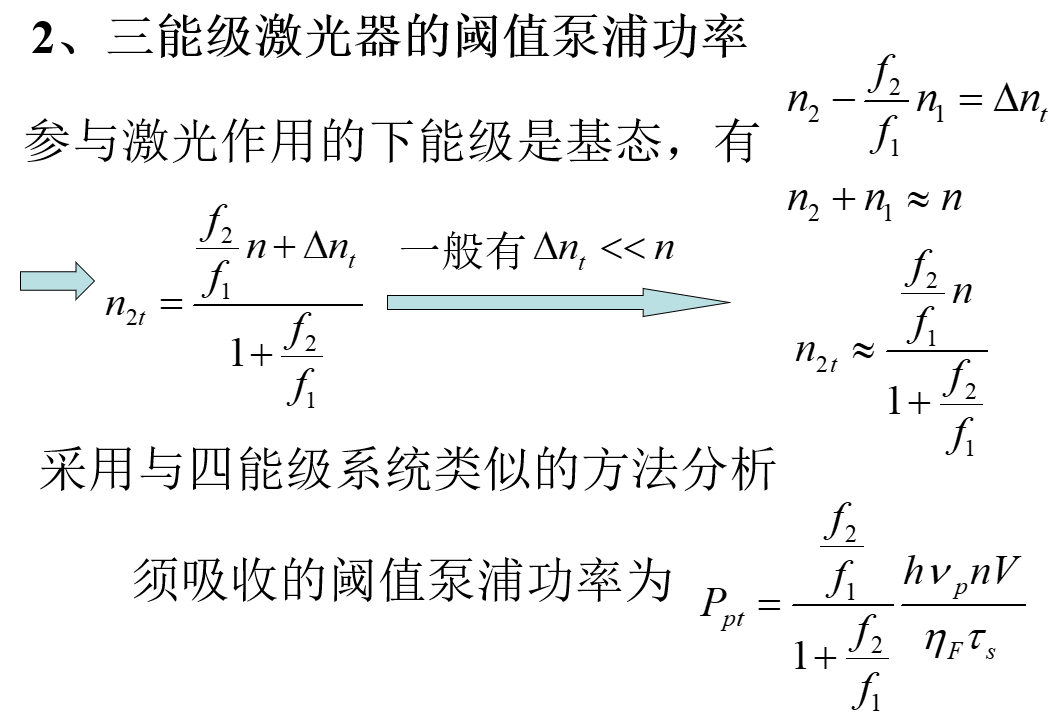 2、三能级激光器的阈值泵浦功率

参与激光作用的下能级是基态，有 $n_2 - \frac{f_2}{f_1} n_1 = \Delta n_t$

$n_2 + n_1 \approx n$

$n_{2t} = \frac{\frac{f_2}{f_1} n + \Delta n_t}{1 + \frac{f_2}{f_1}}$ 一般有 $\Delta n_t << n$ $n_{2t} \approx \frac{\frac{f_2}{f_1} n}{1 + \frac{f_2}{f_1}}$

采用与四能级系统类似的方法分析

须吸收的阈值泵浦功率为 $P_{pt} = \frac{\frac{f_2}{f_1}}{1 + \frac{f_2}{f_1}} \frac{h\nu_p nV}{\eta_F \tau_s}$